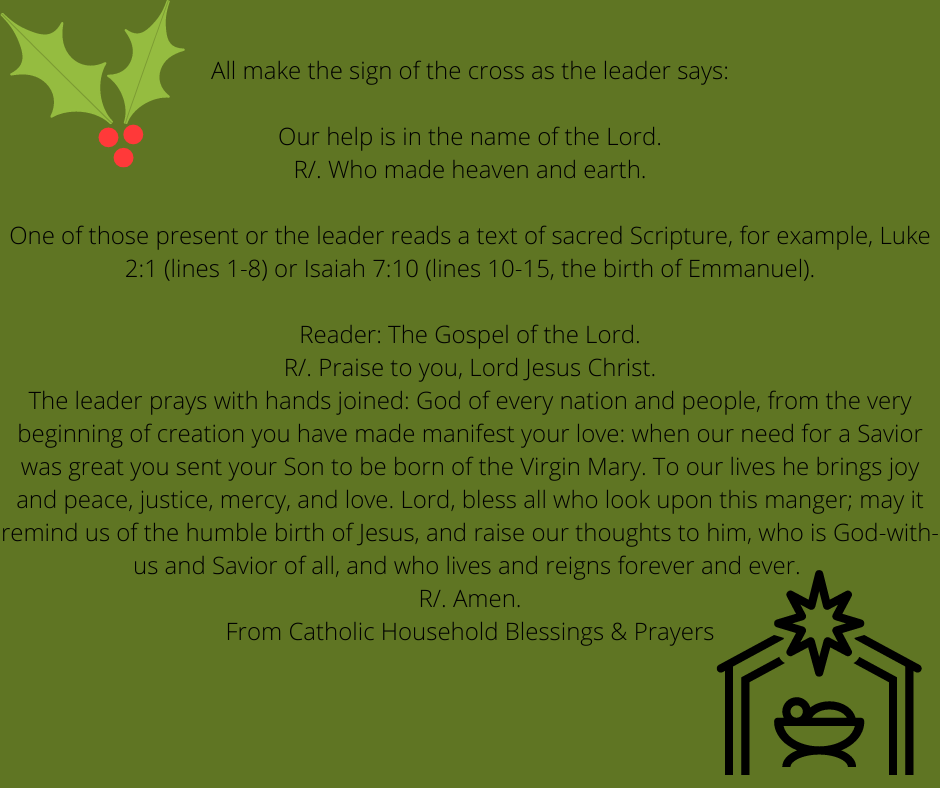 All make the sign of the cross as the leader says:

Our help is in the name of the Lord.
R/. Who made heaven and earth.

One of those present or the leader reads a text of sacred Scripture, for example, Luke 2:1 (lines 1-8) or Isaiah 7:10 (lines 10-15, the birth of Emmanuel).

Reader: The Gospel of the Lord.
R/. Praise to you, Lord Jesus Christ.

The leader prays with hands joined: God of every nation and people, from the very beginning of creation you have made manifest your love: when our need for a Savior was great you sent your Son to be born of the Virgin Mary. To our lives he brings joy and peace, justice, mercy, and love. Lord, bless all who look upon this manger; may it remind us of the humble birth of Jesus, and raise our thoughts to him, who is God-with-us and Savior of all, and who lives and reigns forever and ever.
R/. Amen.
From Catholic Household Blessings & Prayers